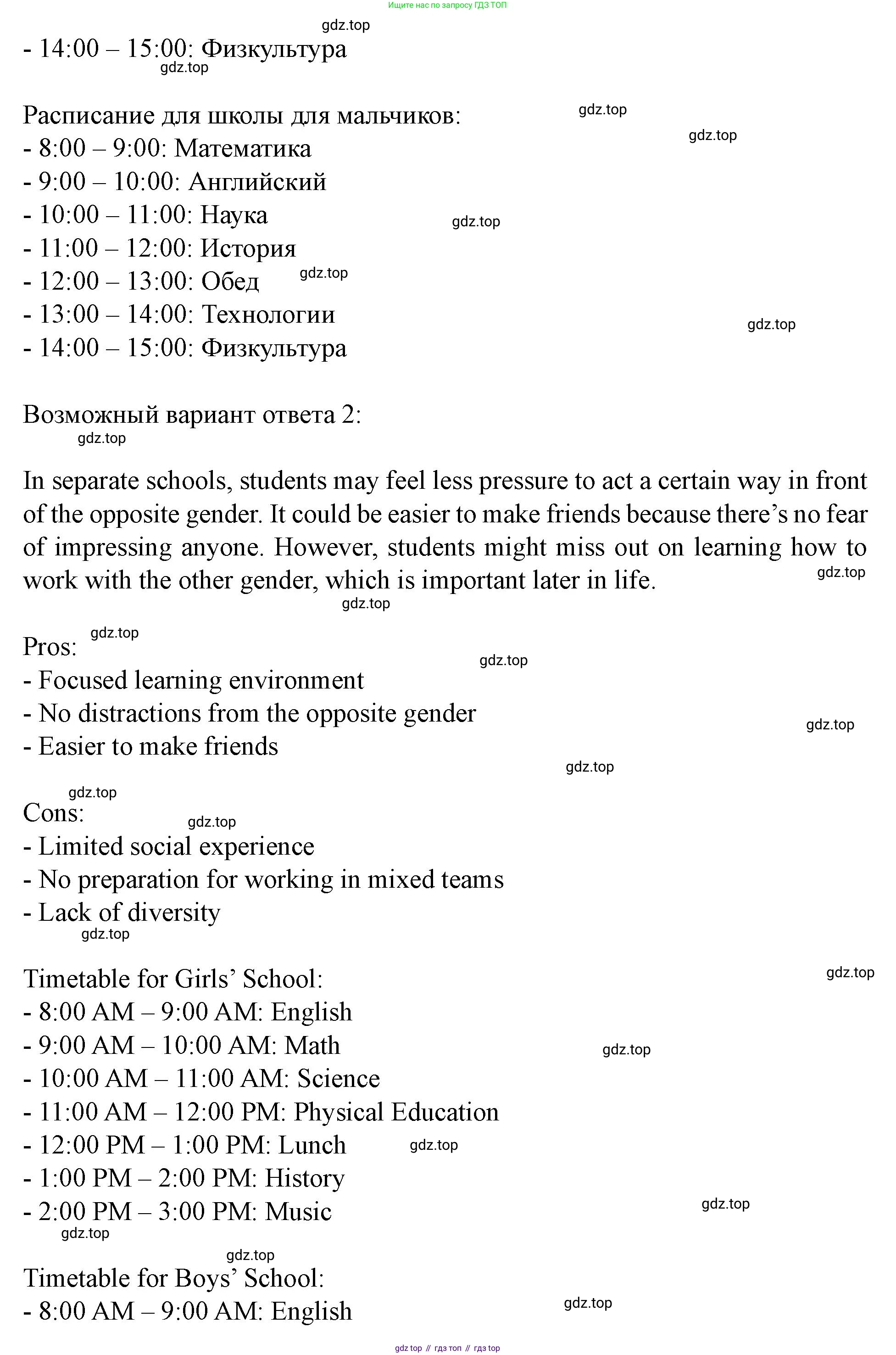 Ищите нас по запросу ГДЗ ТОП

gdz.top

- 14:00 – 15:00: Физкультура

gdz.top

Расписание для школы для мальчиков:

gdz.top

gdz.top

- 8:00 – 9:00: Математика
- 9:00 – 10:00: Английский
- 10:00 – 11:00: Наука

gdz.top

- 11:00 – 12:00: История
- 12:00 – 13:00: Обед

gdz.top

- 13:00 – 14:00: Технологии

gdz.top

- 14:00 – 15:00: Физкультура

Возможный вариант ответа 2:

gdz.top

In separate schools, students may feel less pressure to act a certain way in front of the opposite gender. It could be easier to make friends because there’s no fear of impressing anyone. However, students might miss out on learning how to work with the other gender, which is important later in life.

gdz.top

gdz.top

gdz.top

Pros:

gdz.top

- Focused learning environment
- No distractions from the opposite gender

gdz.top

- Easier to make friends

gdz.top

gdz.top

Cons:

gdz.top

- Limited social experience
- No preparation for working in mixed teams
- Lack of diversity

gdz.top

Timetable for Girls’ School:

gdz.top

- 8:00 AM – 9:00 AM: English
- 9:00 AM – 10:00 AM: Math

gdz.top

- 10:00 AM – 11:00 AM: Science
- 11:00 AM – 12:00 PM: Physical Education
- 12:00 PM – 1:00 PM: Lunch

gdz.top

- 1:00 PM – 2:00 PM: History
- 2:00 PM – 3:00 PM: Music

gdz.top

gdz.top

gdz.top

Timetable for Boys’ School:

- 8:00 AM – 9:00 AM: English

gdz.top

gdz top // гдз топ // гдз top